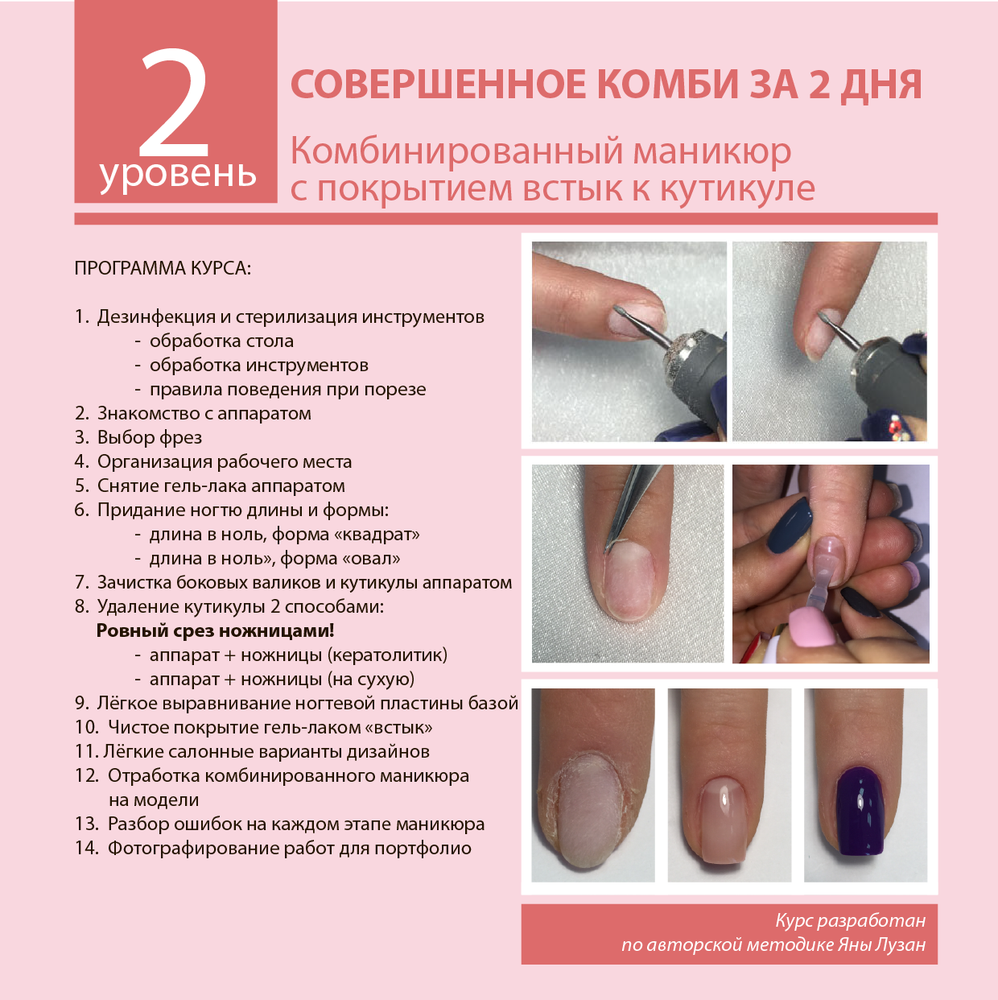 2
уровень

СОВЕРШЕННОЕ КОМБИ ЗА 2 ДНЯ

Комбинированный маникюр с покрытием встык к кутикуле

ПРОГРАММА КУРСА:

1. Дезинфекция и стерилизация инструментов
- обработка стола
- обработка инструментов
- правила поведения при порезе
2. Знакомство с аппаратом
3. Выбор фрез
4. Организация рабочего места
5. Снятие гель-лака аппаратом
6. Придание ногтю длины и формы:
- длина в ноль, форма «квадрат»
- длина в ноль», форма «овал»
7. Зачистка боковых валиков и кутикулы аппаратом
8. Удаление кутикулы 2 способами:
Ровный срез ножницами!
- аппарат + ножницы (кератолитик)
- аппарат + ножницы (на сухую)
9. Лёгкое выравнивание ногтевой пластины базой
10. Чистое покрытие гель-лаком «встык»
11. Лёгкие салонные варианты дизайнов
12. Отработка комбинированного маникюра на модели
13. Разбор ошибок на каждом этапе маникюра
14. Фотографирование работ для портфолио

Курс разработан
по авторской методике Яны Лузан